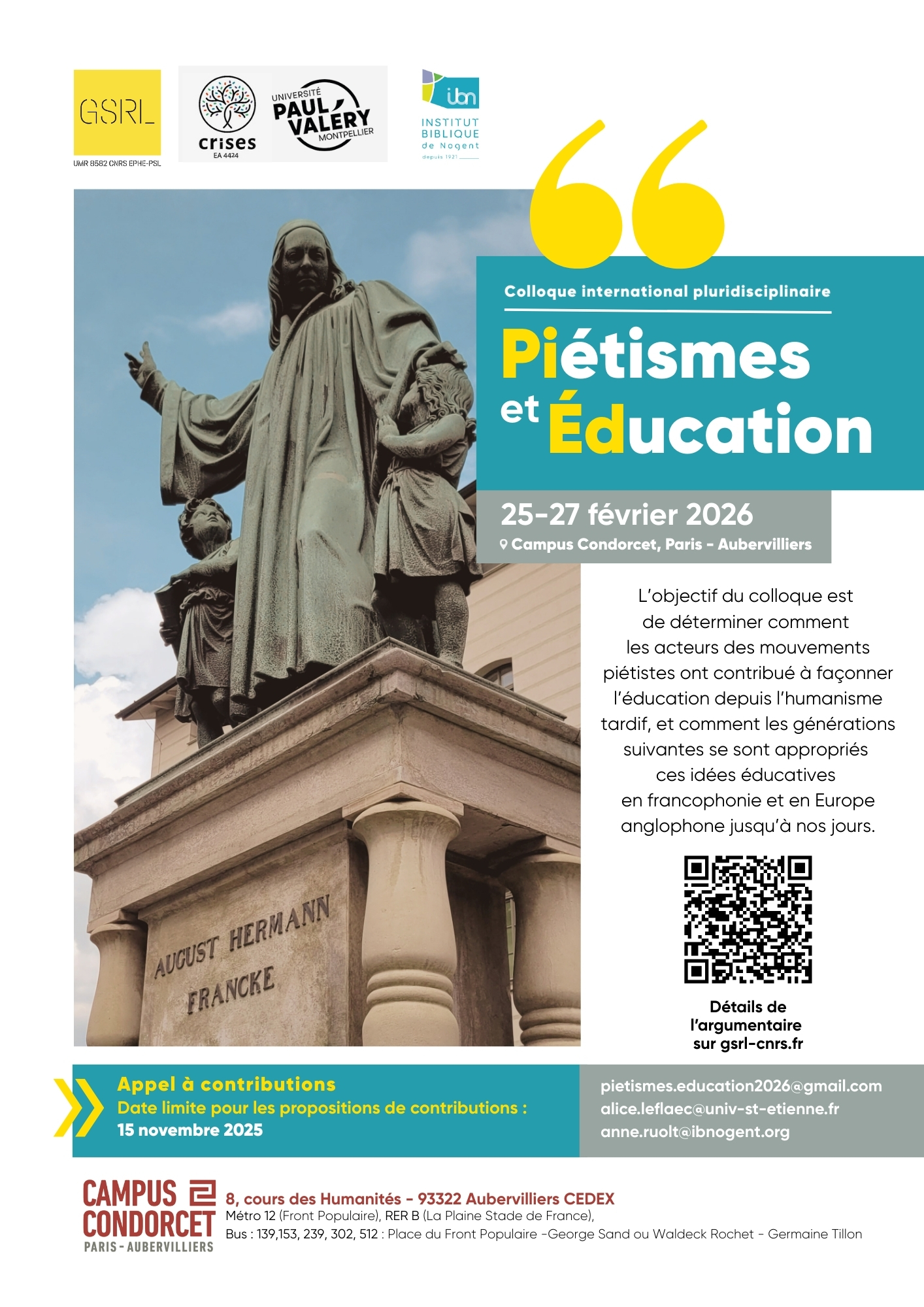 GSRL
UMR 8582 CNRS EPHE-PSL

crises
EA 4424

UNIVERSITÉ PAUL VALÉRY MONTPELLIER

ibn
INSTITUT BIBLIQUE de Nogent
depuis 1921

Colloque international pluridisciplinaire

Piétismes et Éducation

25-27 février 2026
Campus Condorcet, Paris - Aubervilliers

L'objectif du colloque est de déterminer comment les acteurs des mouvements piétistes ont contribué à façonner l'éducation depuis l'humanisme tardif, et comment les générations suivantes se sont appropriés ces idées éducatives en francophonie et en Europe anglophone jusqu'à nos jours.

AUGUST HERMANN FRANCKE

Détails de l'argumentaire sur gsrl-cnrs.fr

Appel à contributions
Date limite pour les propositions de contributions :
15 novembre 2025

pietismes.education2026@gmail.com
alice.leflaec@univ-st-etienne.fr
anne.ruolt@ibnogent.org

CAMPUS CONDORCET
PARIS - AUBERVILLIERS

8, cours des Humanités - 93322 Aubervilliers CEDEX
Métro 12 (Front Populaire), RER B (La Plaine Stade de France),
Bus : 139,153, 239, 302, 512 : Place du Front Populaire -George Sand ou Waldeck Rochet - Germaine Tillon